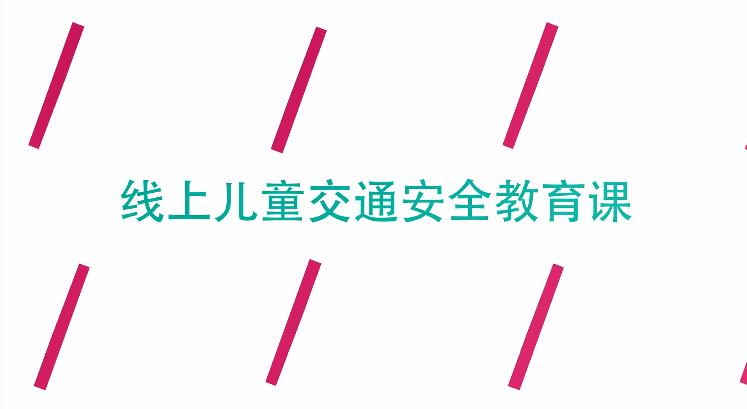 线上儿童交通安全教育课